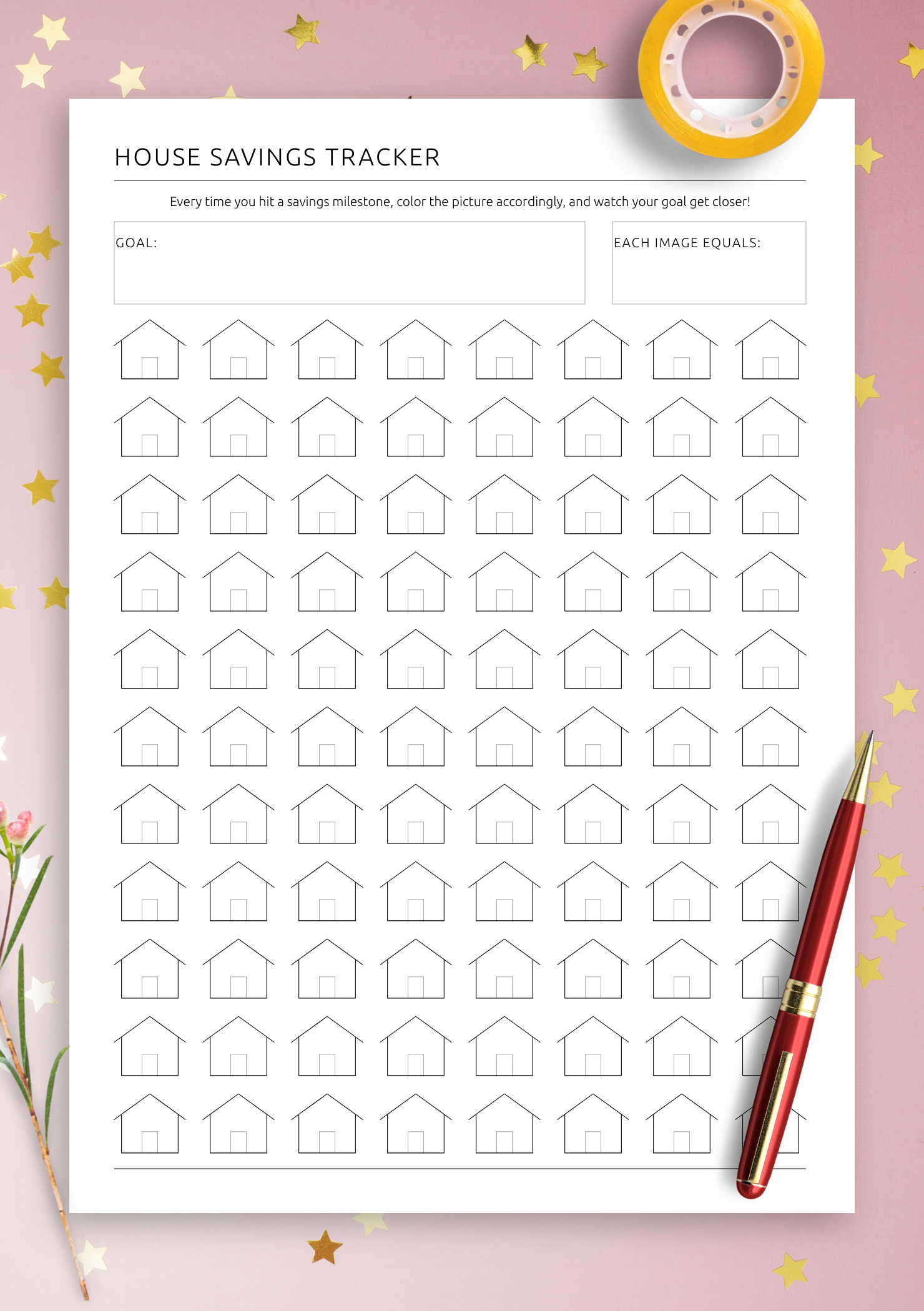 HOUSE SAVINGS TRACKER

Every time you hit a savings milestone, color the picture accordingly, and watch your goal get closer!

GOAL:

EACH IMAGE EQUALS: